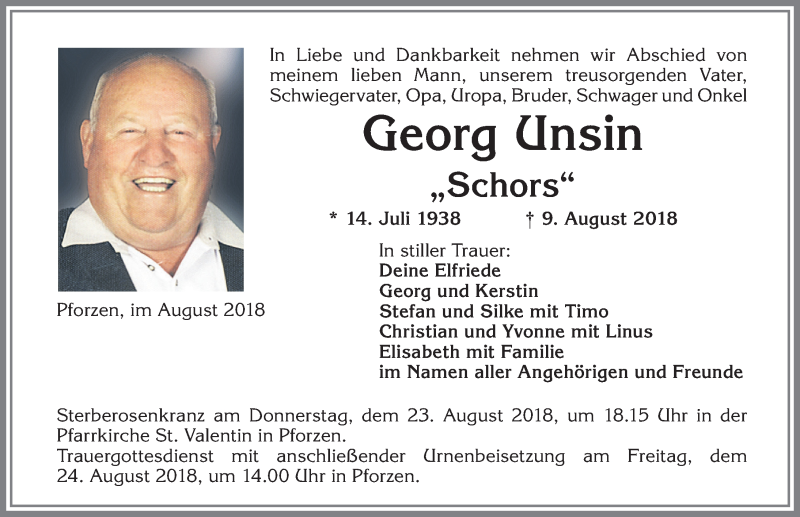 In Liebe und Dankbarkeit nehmen wir Abschied von meinem lieben Mann, unserem treusorgenden Vater, Schwiegervater, Opa, Uropa, Bruder, Schwager und Onkel

Georg Unsin

„Schors“

* 14. Juli 1938 † 9. August 2018

Pforzen, im August 2018

In stiller Trauer:
Deine Elfriede
Georg und Kerstin
Stefan und Silke mit Timo
Christian und Yvonne mit Linus
Elisabeth mit Familie
im Namen aller Angehörigen und Freunde

Sterberosenkranz am Donnerstag, dem 23. August 2018, um 18.15 Uhr in der Pfarrkirche St. Valentin in Pforzen.
Trauergottesdienst mit anschließender Urnenbeisetzung am Freitag, dem 24. August 2018, um 14.00 Uhr in Pforzen.